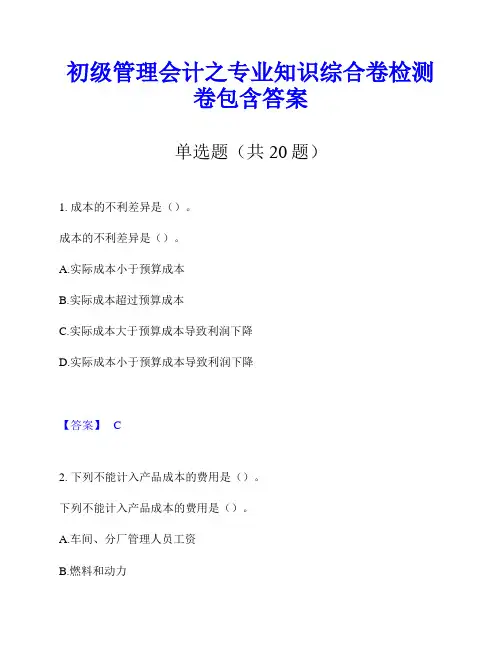 初级管理会计之专业知识综合卷检测卷包含答案

单选题（共 20 题）

1. 成本的不利差异是（）。

成本的不利差异是（）。

A.实际成本小于预算成本

B.实际成本超过预算成本

C.实际成本大于预算成本导致利润下降

D.实际成本小于预算成本导致利润下降

【答案】 C

2. 下列不能计入产品成本的费用是（）。

下列不能计入产品成本的费用是（）。

A.车间、分厂管理人员工资

B.燃料和动力